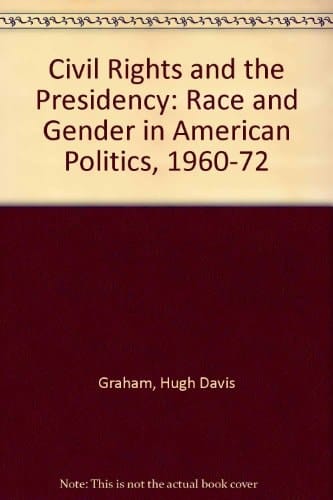 Civil Rights and the Presidency: Race and Gender in American Politics, 1960-72

Graham, Hugh Davis

Note: This is not the actual book cover